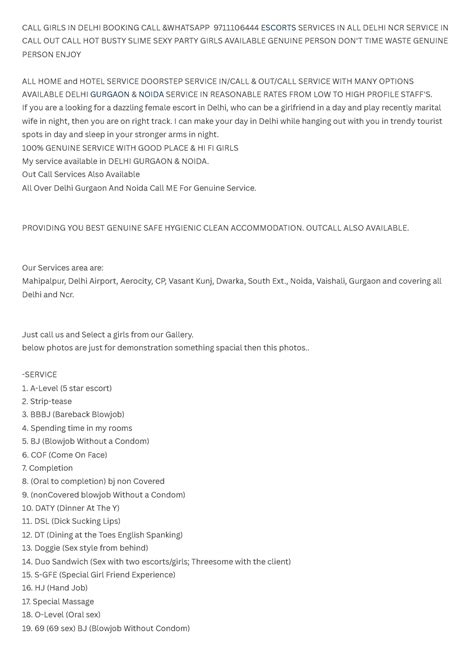 CALL GIRLS IN DELHI BOOKING CALL &WHATSAPP 9711106444 ESCORTS SERVICES IN ALL DELHI NCR SERVICE IN CALL OUT CALL HOT BUSTY SLIME SEXY PARTY GIRLS AVAILABLE GENUINE PERSON DON'T TIME WASTE GENUINE PERSON ENJOY

ALL HOME and HOTEL SERVICE DOORSTEP SERVICE IN/CALL & OUT/CALL SERVICE WITH MANY OPTIONS AVAILABLE DELHI GURGAON & NOIDA SERVICE IN REASONABLE RATES FROM LOW TO HIGH PROFILE STAFF'S.
If you are a looking for a dazzling female escort in Delhi, who can be a girlfriend in a day and play recently marital wife in night, then you are on right track. I can make your day in Delhi while hanging out with you in trendy tourist spots in day and sleep in your stronger arms in night.
100% GENUINE SERVICE WITH GOOD PLACE & HI FI GIRLS
My service available in DELHI GURGAON & NOIDA.
Out Call Services Also Available
All Over Delhi Gurgaon And Noida Call ME For Genuine Service.

PROVIDING YOU BEST GENUINE SAFE HYGIENIC CLEAN ACCOMMODATION. OUTCALL ALSO AVAILABLE.

Our Services area are:
Mahipalpur, Delhi Airport, Aerocity, CP, Vasant Kunj, Dwarka, South Ext., Noida, Vaishali, Gurgaon and covering all Delhi and Ncr.

Just call us and Select a girls from our Gallery.
below photos are just for demonstration something spacial then this photos..

-SERVICE
1. A-Level (5 star escort)
2. Strip-tease
3. BBBJ (Bareback Blowjob)
4. Spending time in my rooms
5. BJ (Blowjob Without a Condom)
6. COF (Come On Face)
7. Completion
8. (Oral to completion) bj non Covered
9. (nonCovered blowjob Without a Condom)
10. DATY (Dinner At The Y)
11. DSL (Dick Sucking Lips)
12. DT (Dining at the Toes English Spanking)
13. Doggie (Sex style from behind)
14. Duo Sandwich (Sex with two escorts/girls; Threesome with the client)
15. S-GFE (Special Girl Friend Experience)
16. HJ (Hand Job)
17. Special Massage
18. O-Level (Oral sex)
19. 69 (69 sex) BJ (Blowjob Without Condom)